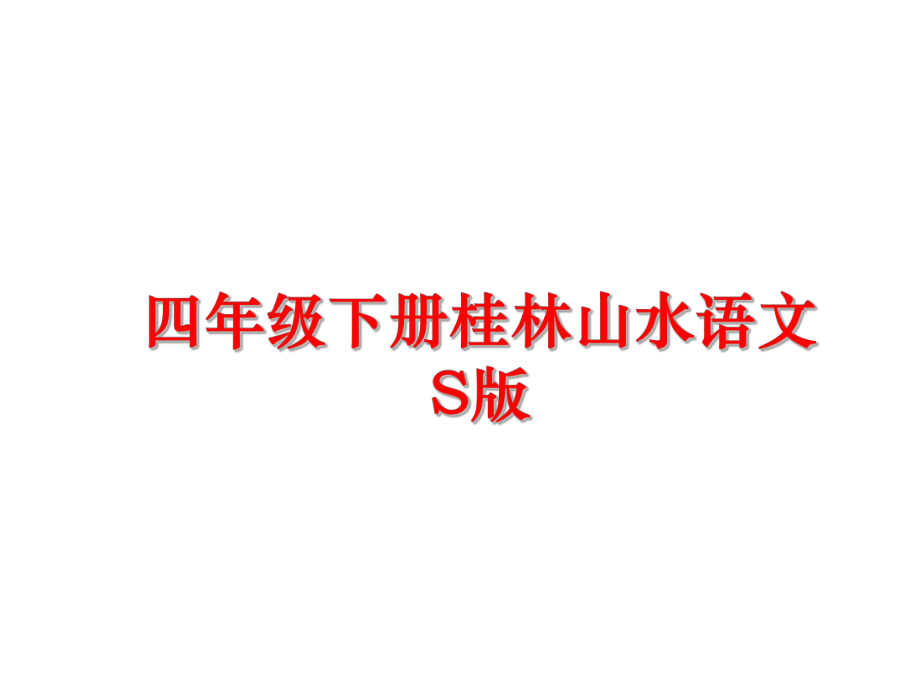 四年级下册桂林山水语文S版